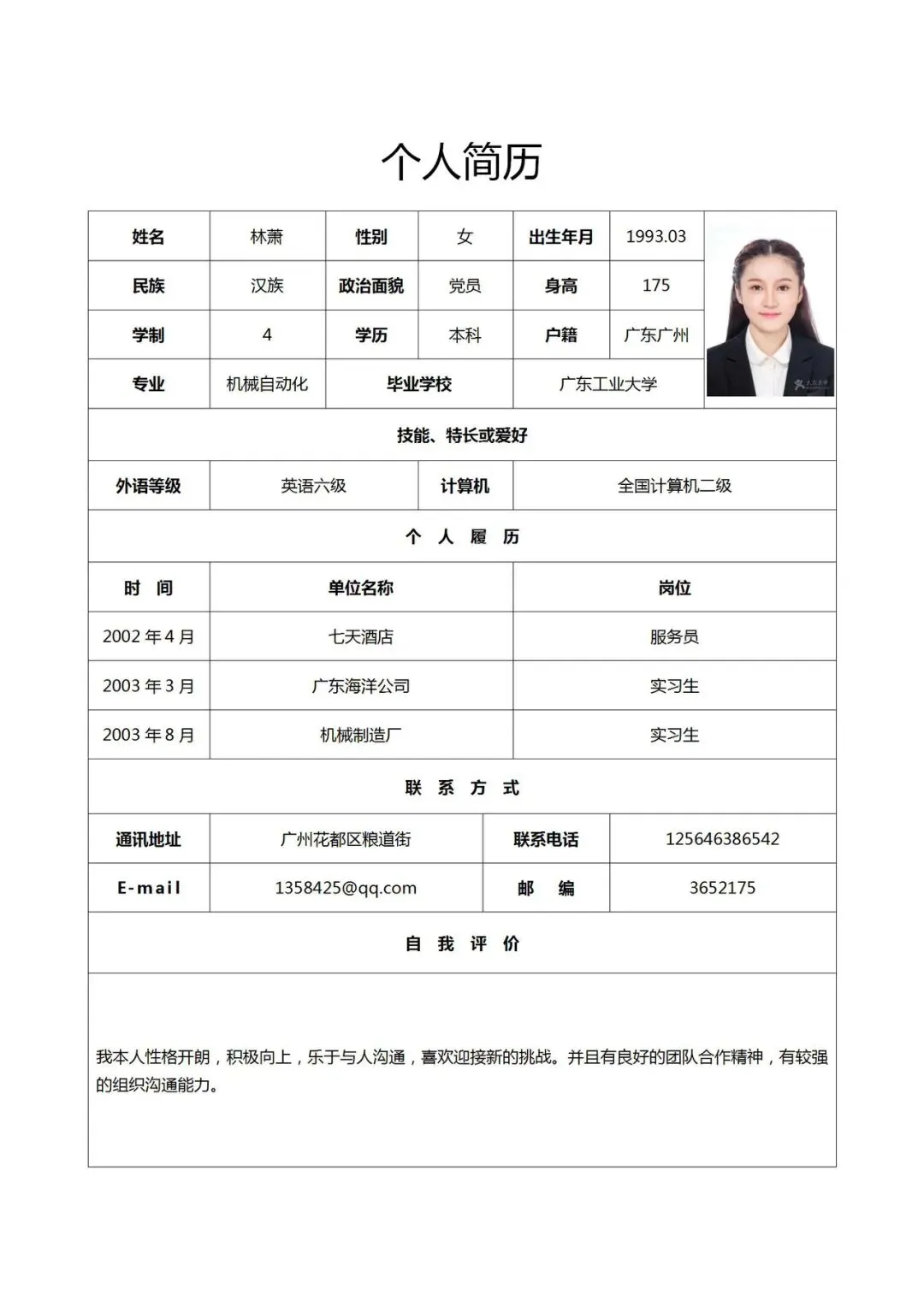 个人简历

| 姓名 | 林萧 | 性别 | 女 | 出生年月 | 1993.03 |
|---|---|---|---|---|---|
| 民族 | 汉族 | 政治面貌 | 党员 | 身高 | 175 |
| 学制 | 4 | 学历 | 本科 | 户籍 | 广东广州 |
| 专业 | 机械自动化 | 毕业学校 | | 广东工业大学 | |

技能、特长或爱好

| 外语等级 | 英语六级 | 计算机 | 全国计算机二级 |
|---|---|---|---|

个 人 履 历

| 时 间 | 单位名称 | 岗位 |
|---|---|---|
| 2002 年 4 月 | 七天酒店 | 服务员 |
| 2003 年 3 月 | 广东海洋公司 | 实习生 |
| 2003 年 8 月 | 机械制造厂 | 实习生 |

联 系 方 式

| 通讯地址 | 广州花都区粮道街 | 联系电话 | 125646386542 |
|---|---|---|---|
| E-mail | 1358425@qq.com | 邮 编 | 3652175 |

自 我 评 价

我本人性格开朗，积极向上，乐于与人沟通，喜欢迎接新的挑战。并且有良好的团队合作精神，有较强的组织沟通能力。